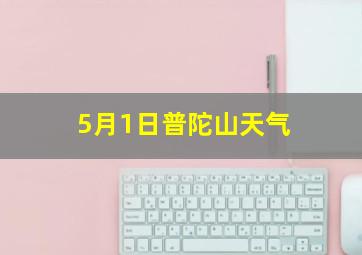 5月1日普陀山天气